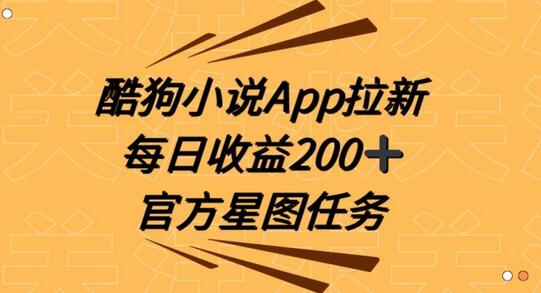 酷狗小说App拉新
每日收益200+
官方星图任务